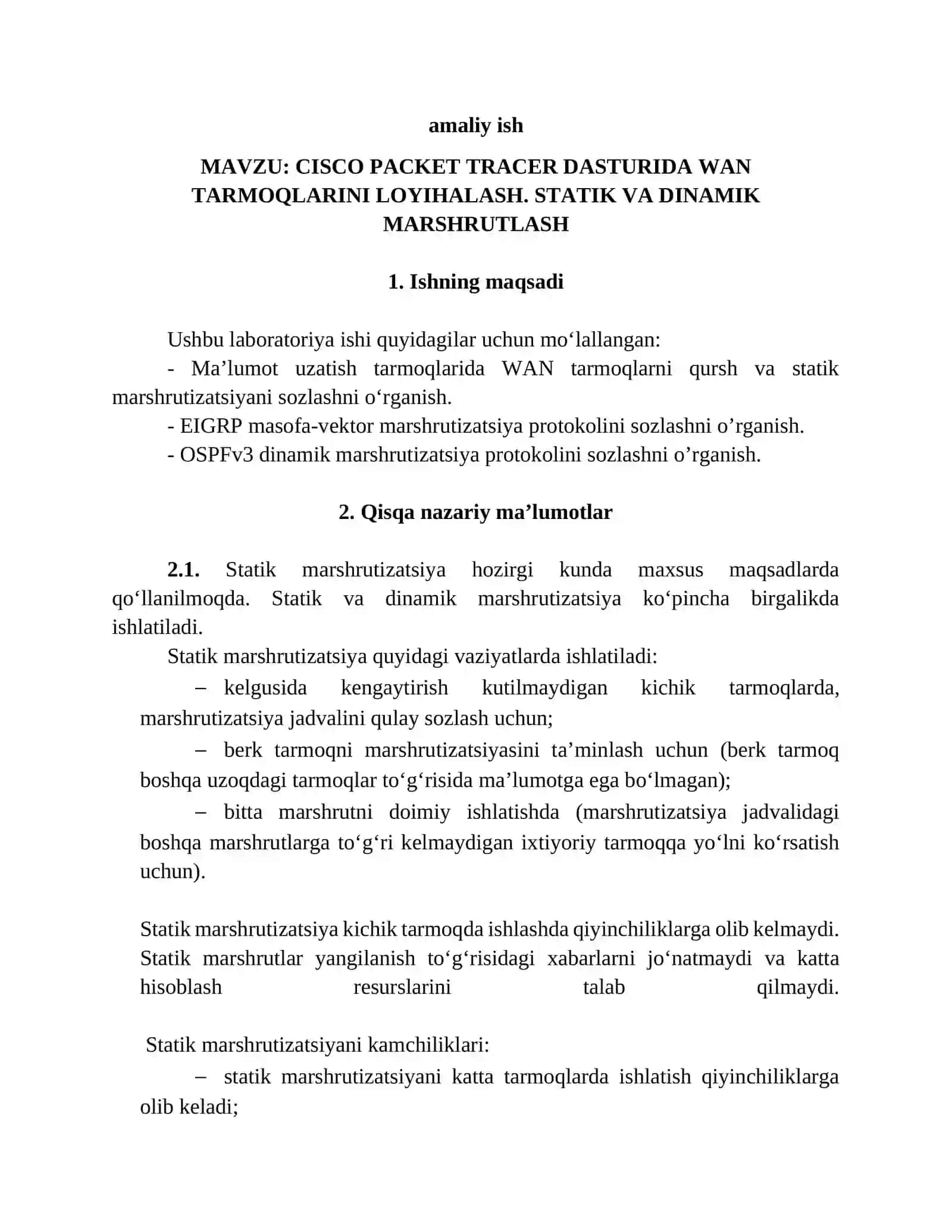 amaliy ish

MAVZU: CISCO PACKET TRACER DASTURIDA WAN TARMOQLARINI LOYIHALASH. STATIK VA DINAMIK MARSHRUTLASH

1. Ishning maqsadi

Ushbu laboratoriya ishi quyidagilar uchun mo‘lallangan:
- Ma’lumot uzatish tarmoqlarida WAN tarmoqlarni qursh va statik marshrutizatsiyani sozlashni o‘rganish.
- EIGRP masofa-vektor marshrutizatsiya protokolini sozlashni o’rganish.
- OSPFv3 dinamik marshrutizatsiya protokolini sozlashni o’rganish.

2. Qisqa nazariy ma’lumotlar

2.1. Statik marshrutizatsiya hozirgi kunda maxsus maqsadlarda qo‘llanilmoqda. Statik va dinamik marshrutizatsiya ko‘pincha birgalikda ishlatiladi.
Statik marshrutizatsiya quyidagi vaziyatlarda ishlatiladi:
– kelgusida kengaytirish kutilmaydigan kichik tarmoqlarda, marshrutizatsiya jadvalini qulay sozlash uchun;
– berk tarmoqni marshrutizatsiyasini ta’minlash uchun (berk tarmoq boshqa uzoqdagi tarmoqlar to‘g‘risida ma’lumotga ega bo‘lmagan);
– bitta marshrutni doimiy ishlatishda (marshrutizatsiya jadvalidagi boshqa marshrutlarga to‘g‘ri kelmaydigan ixtiyoriy tarmoqqa yo‘lni ko‘rsatish uchun).

Statik marshrutizatsiya kichik tarmoqda ishlashda qiyinchiliklarga olib kelmaydi. Statik marshrutlar yangilanish to‘g‘risidagi xabarlarni jo‘natmaydi va katta hisoblash resurslarini talab qilmaydi.

Statik marshrutizatsiyani kamchiliklari:
– statik marshrutizatsiyani katta tarmoqlarda ishlatish qiyinchiliklarga olib keladi;